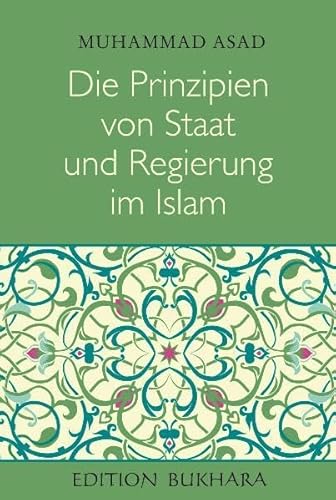 MUHAMMAD ASAD

Die Prinzipien von Staat und Regierung im Islam

EDITION BUKHARA